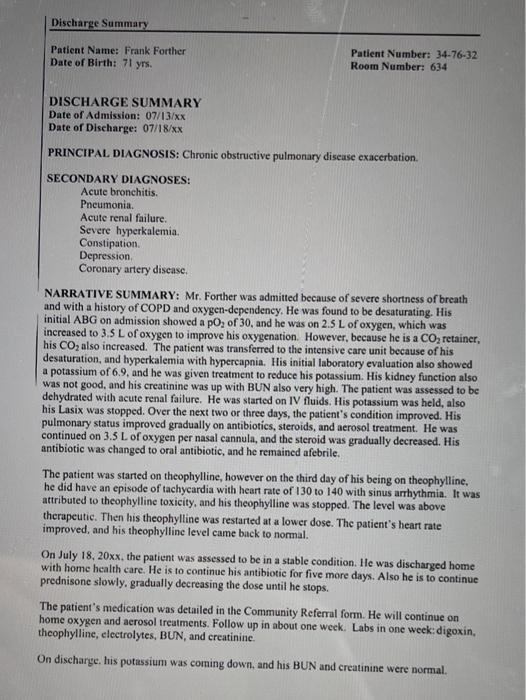 Discharge Summary

Patient Name: Frank Forther
Date of Birth: 71 yrs.

Patient Number: 34-76-32
Room Number: 634

DISCHARGE SUMMARY
Date of Admission: 07/13/xx
Date of Discharge: 07/18/xx

PRINCIPAL DIAGNOSIS: Chronic obstructive pulmonary disease exacerbation.

SECONDARY DIAGNOSES:
Acute bronchitis.
Pneumonia.
Acute renal failure.
Severe hyperkalemia.
Constipation.
Depression.
Coronary artery disease.

NARRATIVE SUMMARY: Mr. Forther was admitted because of severe shortness of breath and with a history of COPD and oxygen-dependency. He was found to be desaturating. His initial ABG on admission showed a $pO_2$ of 30, and he was on 2.5 L of oxygen, which was increased to 3.5 L of oxygen to improve his oxygenation. However, because he is a $CO_2$ retainer, his $CO_2$ also increased. The patient was transferred to the intensive care unit because of his desaturation, and hyperkalemia with hypercapnia. His initial laboratory evaluation also showed a potassium of 6.9, and he was given treatment to reduce his potassium. His kidney function also was not good, and his creatinine was up with BUN also very high. The patient was assessed to be dehydrated with acute renal failure. He was started on IV fluids. His potassium was held, also his Lasix was stopped. Over the next two or three days, the patient's condition improved. His pulmonary status improved gradually on antibiotics, steroids, and aerosol treatment. He was continued on 3.5 L of oxygen per nasal cannula, and the steroid was gradually decreased. His antibiotic was changed to oral antibiotic, and he remained afebrile.

The patient was started on theophylline, however on the third day of his being on theophylline, he did have an episode of tachycardia with heart rate of 130 to 140 with sinus arrhythmia. It was attributed to theophylline toxicity, and his theophylline was stopped. The level was above therapeutic. Then his theophylline was restarted at a lower dose. The patient's heart rate improved, and his theophylline level came back to normal.

On July 18, 20xx, the patient was assessed to be in a stable condition. He was discharged home with home health care. He is to continue his antibiotic for five more days. Also he is to continue prednisone slowly, gradually decreasing the dose until he stops.

The patient's medication was detailed in the Community Referral form. He will continue on home oxygen and aerosol treatments. Follow up in about one week. Labs in one week: digoxin, theophylline, electrolytes, BUN, and creatinine.

On discharge, his potassium was coming down, and his BUN and creatinine were normal.